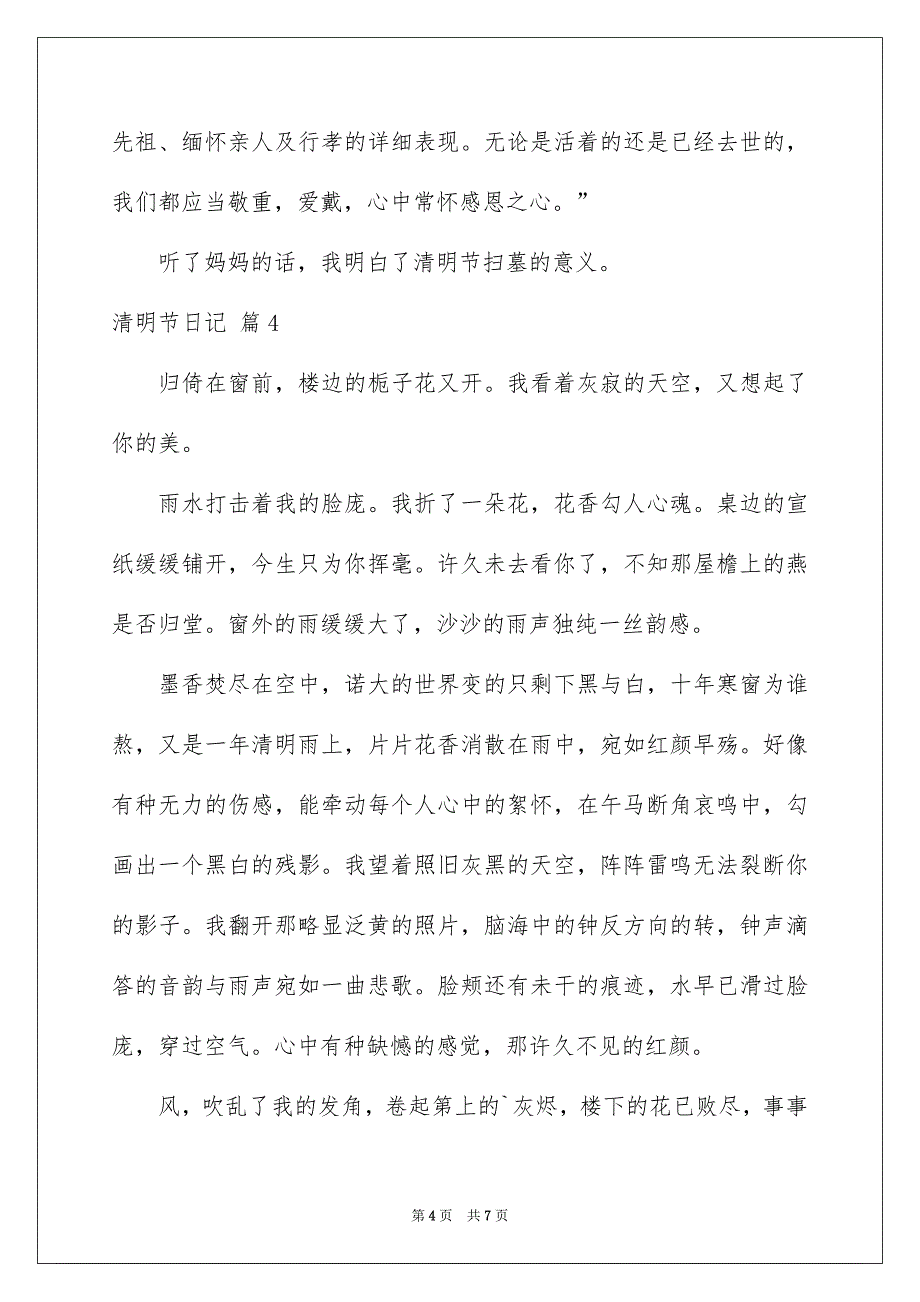 先祖、缅怀亲人及行孝的详细表现。无论是活着的还是已经去世的，我们都应当敬重，爱戴，心中常怀感恩之心。”

听了妈妈的话，我明白了清明节扫墓的意义。

清明节日记 篇4

归倚在窗前，楼边的栀子花又开。我看着灰寂的天空，又想起了你的美。

雨水打击着我的脸庞。我折了一朵花，花香勾人心魂。桌边的宣纸缓缓铺开，今生只为你挥毫。许久未去看你了，不知那屋檐上的燕是否归堂。窗外的雨缓缓大了，沙沙的雨声独纯一丝韵感。

墨香焚尽在空中，诺大的世界变的只剩下黑与白，十年寒窗为谁熬，又是一年清明雨上，片片花香消散在雨中，宛如红颜早殇。好像有种无力的伤感，能牵动每个人心中的絮怀，在午马断角哀鸣中，勾画出一个黑白的残影。我望着照旧灰黑的天空，阵阵雷鸣无法裂断你的影子。我翻开那略显泛黄的照片，脑海中的钟反方向的转，钟声滴答的音韵与雨声宛如一曲悲歌。脸颊还有未干的痕迹，水早已滑过脸庞，穿过空气。心中有种缺憾的感觉，那许久不见的红颜。

风，吹乱了我的发角，卷起第上的`灰烬，楼下的花已败尽，事事

第4页 共7页